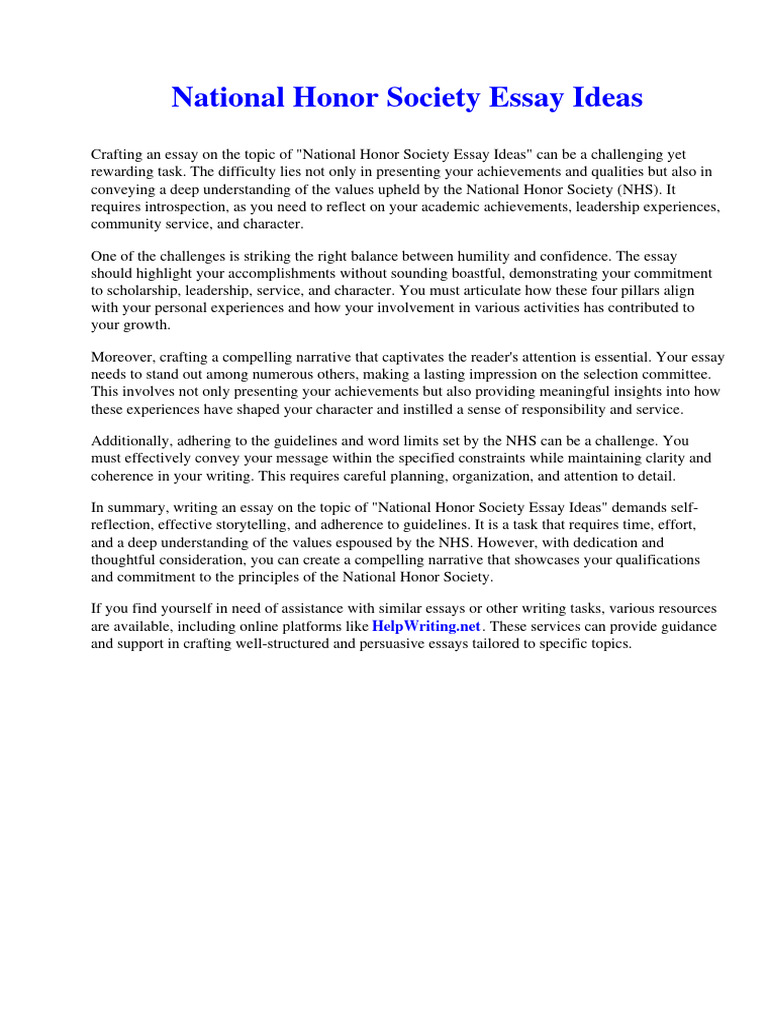 National Honor Society Essay Ideas

Crafting an essay on the topic of "National Honor Society Essay Ideas" can be a challenging yet rewarding task. The difficulty lies not only in presenting your achievements and qualities but also in conveying a deep understanding of the values upheld by the National Honor Society (NHS). It requires introspection, as you need to reflect on your academic achievements, leadership experiences, community service, and character.

One of the challenges is striking the right balance between humility and confidence. The essay should highlight your accomplishments without sounding boastful, demonstrating your commitment to scholarship, leadership, service, and character. You must articulate how these four pillars align with your personal experiences and how your involvement in various activities has contributed to your growth.

Moreover, crafting a compelling narrative that captivates the reader's attention is essential. Your essay needs to stand out among numerous others, making a lasting impression on the selection committee. This involves not only presenting your achievements but also providing meaningful insights into how these experiences have shaped your character and instilled a sense of responsibility and service.

Additionally, adhering to the guidelines and word limits set by the NHS can be a challenge. You must effectively convey your message within the specified constraints while maintaining clarity and coherence in your writing. This requires careful planning, organization, and attention to detail.

In summary, writing an essay on the topic of "National Honor Society Essay Ideas" demands self-reflection, effective storytelling, and adherence to guidelines. It is a task that requires time, effort, and a deep understanding of the values espoused by the NHS. However, with dedication and thoughtful consideration, you can create a compelling narrative that showcases your qualifications and commitment to the principles of the National Honor Society.

If you find yourself in need of assistance with similar essays or other writing tasks, various resources are available, including online platforms like HelpWriting.net. These services can provide guidance and support in crafting well-structured and persuasive essays tailored to specific topics.